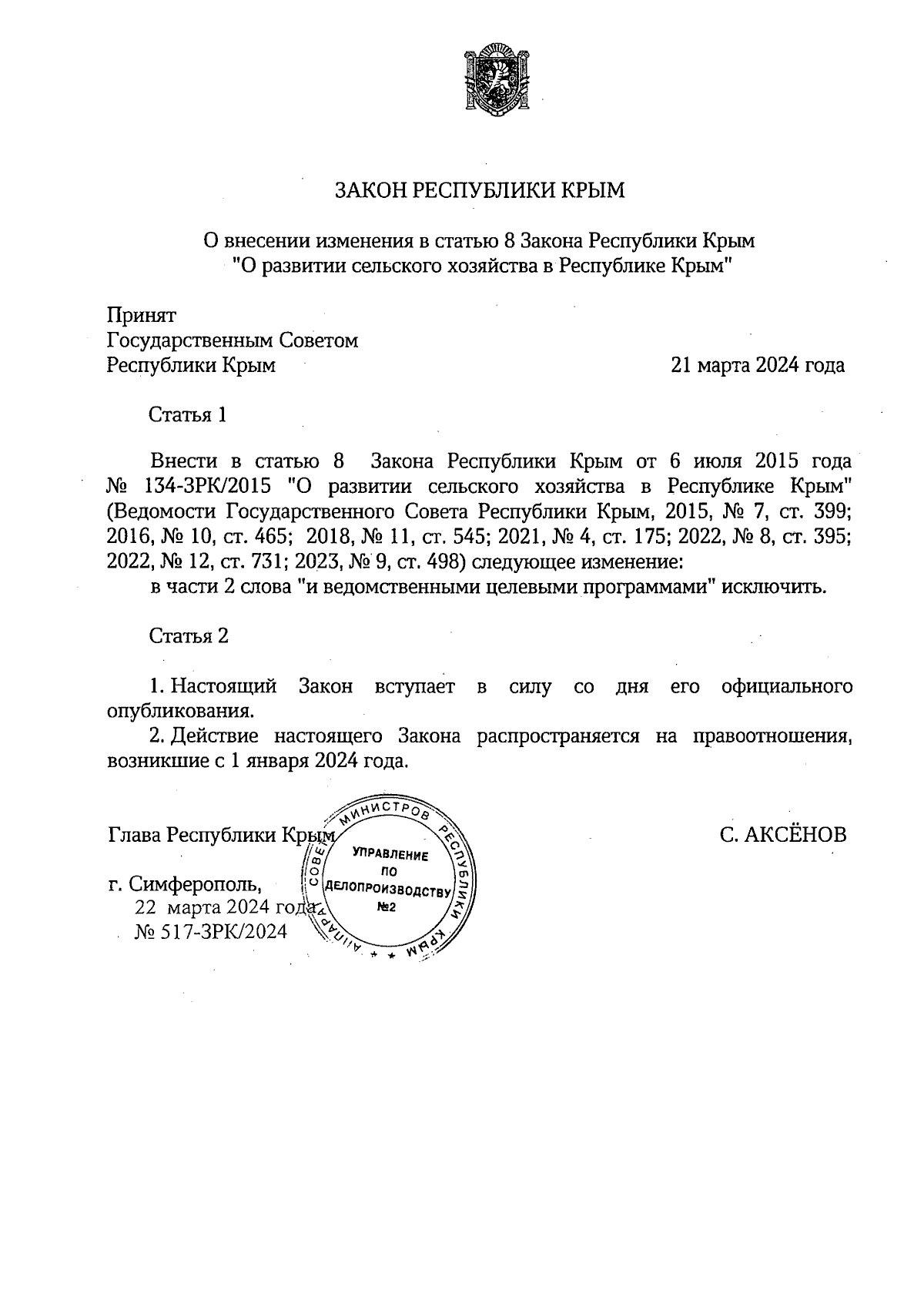 ЗАКОН РЕСПУБЛИКИ КРЫМ

О внесении изменения в статью 8 Закона Республики Крым "О развитии сельского хозяйства в Республике Крым"

Принят
Государственным Советом
Республики Крым

21 марта 2024 года

Статья 1

Внести в статью 8 Закона Республики Крым от 6 июля 2015 года № 134-ЗРК/2015 "О развитии сельского хозяйства в Республике Крым" (Ведомости Государственного Совета Республики Крым, 2015, № 7, ст. 399; 2016, № 10, ст. 465; 2018, № 11, ст. 545; 2021, № 4, ст. 175; 2022, № 8, ст. 395; 2022, № 12, ст. 731; 2023, № 9, ст. 498) следующее изменение:
в части 2 слова "и ведомственными целевыми программами" исключить.

Статья 2

1. Настоящий Закон вступает в силу со дня его официального опубликования.
2. Действие настоящего Закона распространяется на правоотношения, возникшие с 1 января 2024 года.

Глава Республики Крым

С. АКСЁНОВ

АППАРАТ СОВЕТА МИНИСТРОВ РЕСПУБЛИКИ КРЫМ
УПРАВЛЕНИЕ ПО ДЕЛОПРОИЗВОДСТВУ №2

г. Симферополь,
22 марта 2024 года
№ 517-ЗРК/2024